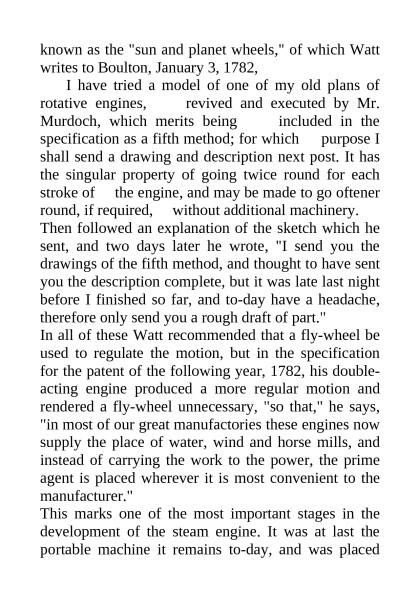 known as the "sun and planet wheels," of which Watt writes to Boulton, January 3, 1782,

I have tried a model of one of my old plans of rotative engines, revived and executed by Mr. Murdoch, which merits being included in the specification as a fifth method; for which purpose I shall send a drawing and description next post. It has the singular property of going twice round for each stroke of the engine, and may be made to go oftener round, if required, without additional machinery.

Then followed an explanation of the sketch which he sent, and two days later he wrote, "I send you the drawings of the fifth method, and thought to have sent you the description complete, but it was late last night before I finished so far, and to-day have a headache, therefore only send you a rough draft of part."

In all of these Watt recommended that a fly-wheel be used to regulate the motion, but in the specification for the patent of the following year, 1782, his double-acting engine produced a more regular motion and rendered a fly-wheel unnecessary, "so that," he says, "in most of our great manufactories these engines now supply the place of water, wind and horse mills, and instead of carrying the work to the power, the prime agent is placed wherever it is most convenient to the manufacturer."

This marks one of the most important stages in the development of the steam engine. It was at last the portable machine it remains to-day, and was placed